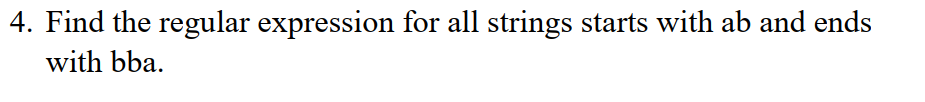 4. Find the regular expression for all strings starts with ab and ends with bba.